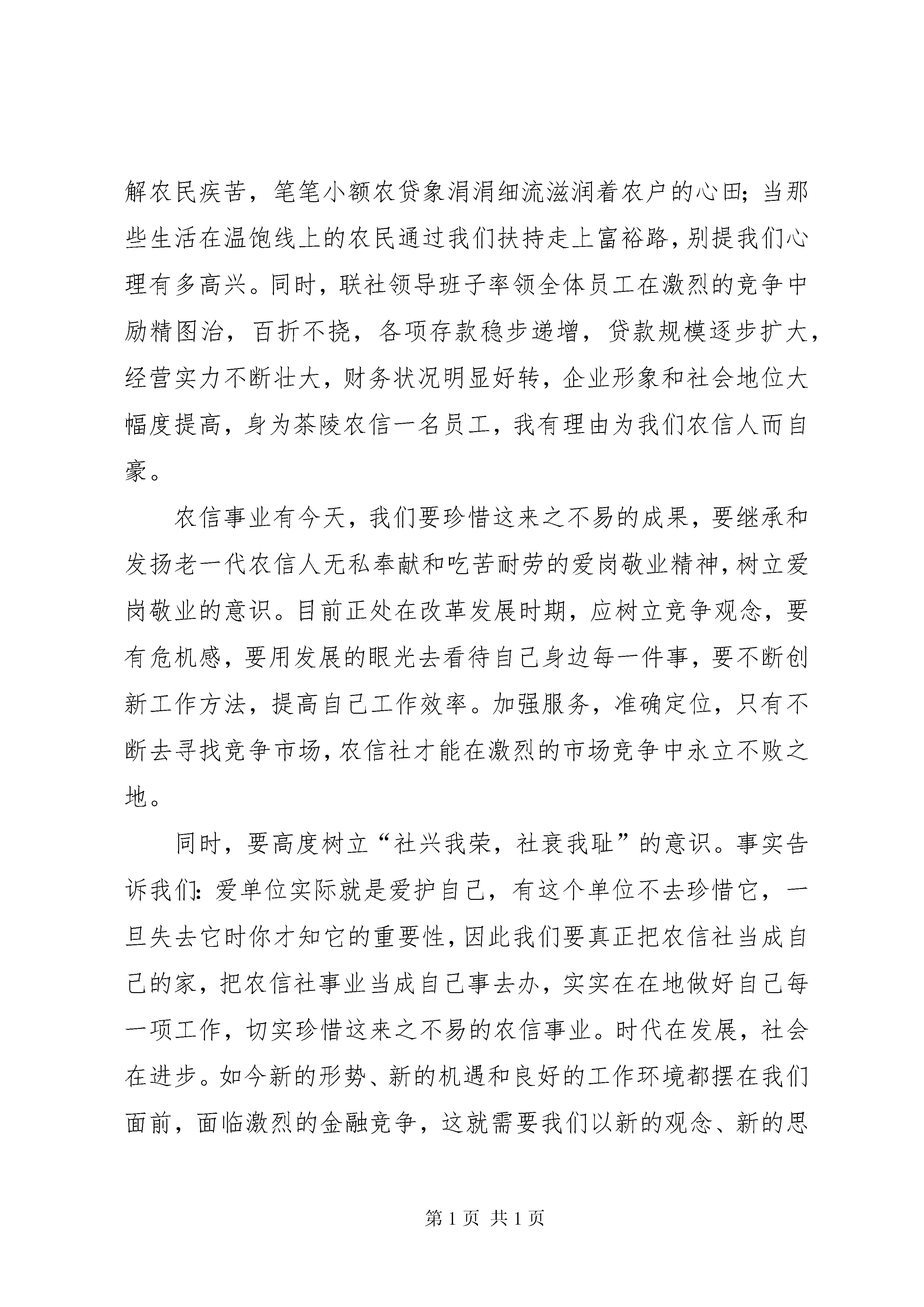 解农民疾苦，笔笔小额农贷象涓涓细流滋润着农户的心田；当那些生活在温饱线上的农民通过我们扶持走上富裕路，别提我们心理有多高兴。同时，联社领导班子率领全体员工在激烈的竞争中励精图治，百折不挠，各项存款稳步递增，贷款规模逐步扩大，经营实力不断壮大，财务状况明显好转，企业形象和社会地位大幅度提高，身为茶陵农信一名员工，我有理由为我们农信人而自豪。

农信事业有今天，我们要珍惜这来之不易的成果，要继承和发扬老一代农信人无私奉献和吃苦耐劳的爱岗敬业精神，树立爱岗敬业的意识。目前正处在改革发展时期，应树立竞争观念，要有危机感，要用发展的眼光去看待自己身边每一件事，要不断创新工作方法，提高自己工作效率。加强服务，准确定位，只有不断去寻找竞争市场，农信社才能在激烈的市场竞争中永立不败之地。

同时，要高度树立“社兴我荣，社衰我耻”的意识。事实告诉我们：爱单位实际就是爱护自己，有这个单位不去珍惜它，一旦失去它时你才知它的重要性，因此我们要真正把农信社当成自己的家，把农信社事业当成自己事去办，实实在在地做好自己每一项工作，切实珍惜这来之不易的农信事业。时代在发展，社会在进步。如今新的形势、新的机遇和良好的工作环境都摆在我们面前，面临激烈的金融竞争，这就需要我们以新的观念、新的思

第 1 页 共 1 页